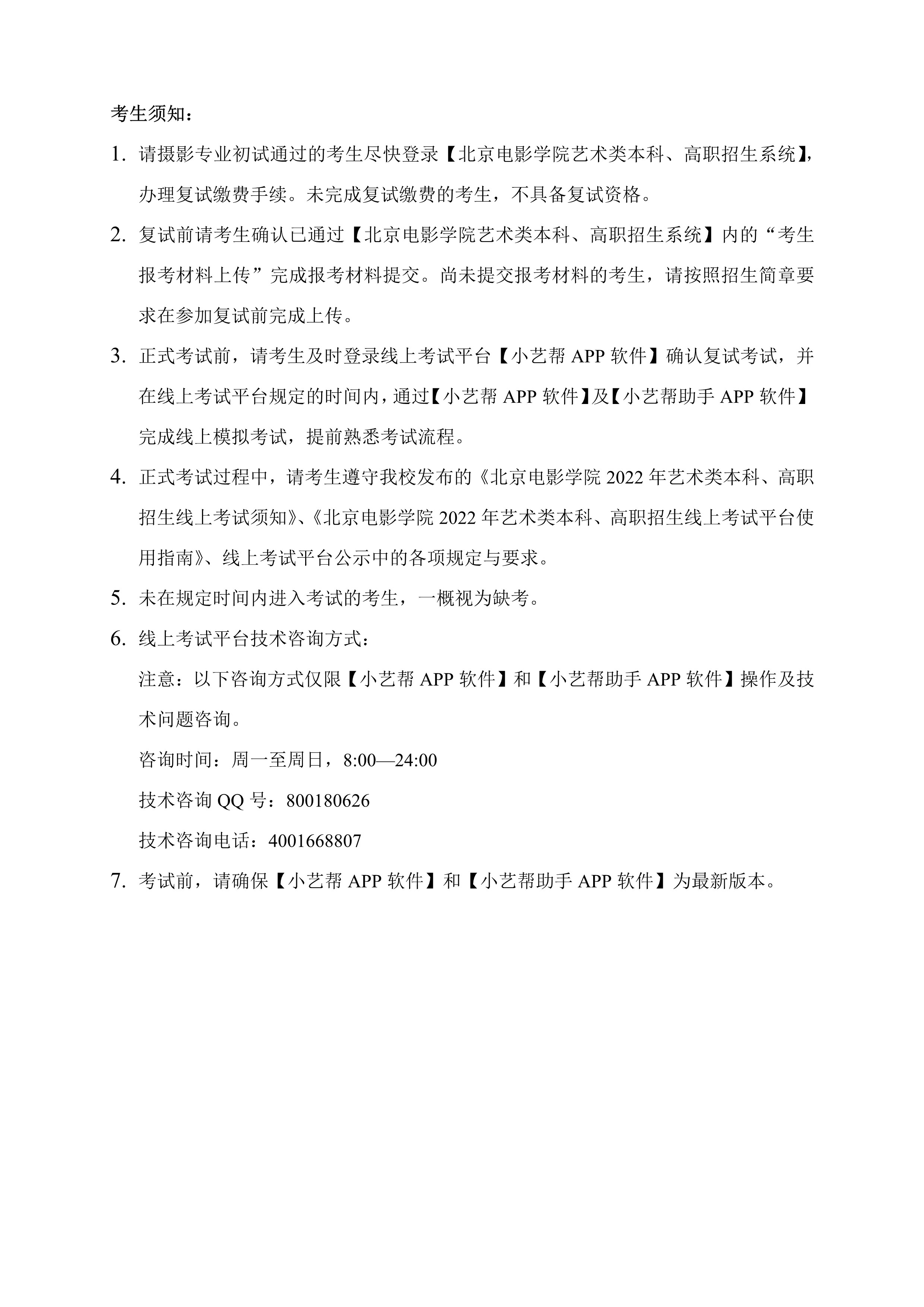 考生须知：

1. 请摄影专业初试通过的考生尽快登录【北京电影学院艺术类本科、高职招生系统】，办理复试缴费手续。未完成复试缴费的考生，不具备复试资格。

2. 复试前请考生确认已通过【北京电影学院艺术类本科、高职招生系统】内的“考生报考材料上传”完成报考材料提交。尚未提交报考材料的考生，请按照招生简章要求在参加复试前完成上传。

3. 正式考试前，请考生及时登录线上考试平台【小艺帮 APP 软件】确认复试考试，并在线上考试平台规定的时间内，通过【小艺帮 APP 软件】及【小艺帮助手 APP 软件】完成线上模拟考试，提前熟悉考试流程。

4. 正式考试过程中，请考生遵守我校发布的《北京电影学院 2022 年艺术类本科、高职招生线上考试须知》、《北京电影学院 2022 年艺术类本科、高职招生线上考试平台使用指南》、线上考试平台公示中的各项规定与要求。

5. 未在规定时间内进入考试的考生，一概视为缺考。

6. 线上考试平台技术咨询方式：

注意：以下咨询方式仅限【小艺帮 APP 软件】和【小艺帮助手 APP 软件】操作及技术问题咨询。

咨询时间：周一至周日，8:00—24:00

技术咨询 QQ 号：800180626

技术咨询电话：4001668807

7. 考试前，请确保【小艺帮 APP 软件】和【小艺帮助手 APP 软件】为最新版本。